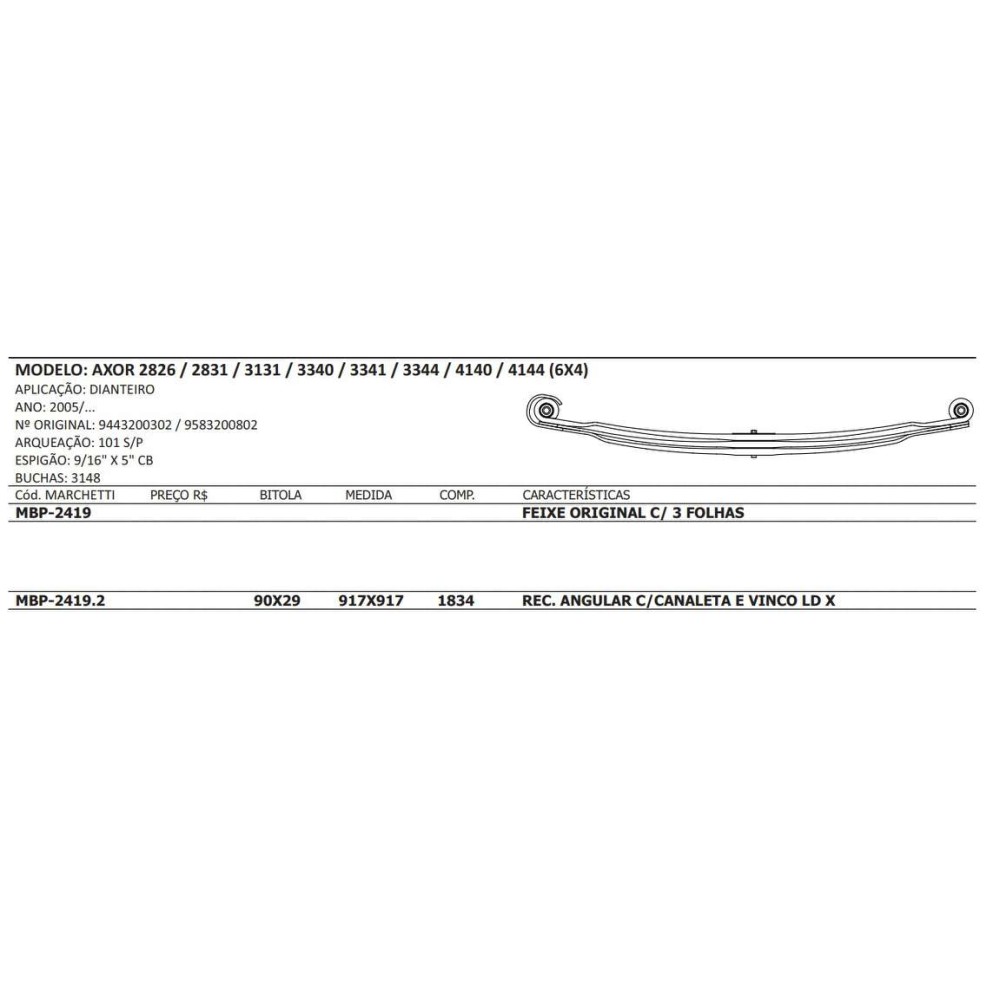 MODELO: AXOR 2826 / 2831 / 3131 / 3340 / 3341 / 3344 / 4140 / 4144 (6X4)
APLICAÇÃO: DIANTEIRO
ANO: 2005/...
Nº ORIGINAL: 9443200302 / 9583200802
ARQUEAÇÃO: 101 S/P
ESPIGÃO: 9/16" X 5" CB
BUCHAS: 3148

| Cód. MARCHETTI | PREÇO R$ | BITOLA | MEDIDA | COMP. | CARACTERÍSTICAS |
|---|---|---|---|---|---|
| MBP-2419 | | | | | FEIXE ORIGINAL C/ 3 FOLHAS |
| MBP-2419.2 | | 90X29 | 917X917 | 1834 | REC. ANGULAR C/CANALETA E VINCO LD X |